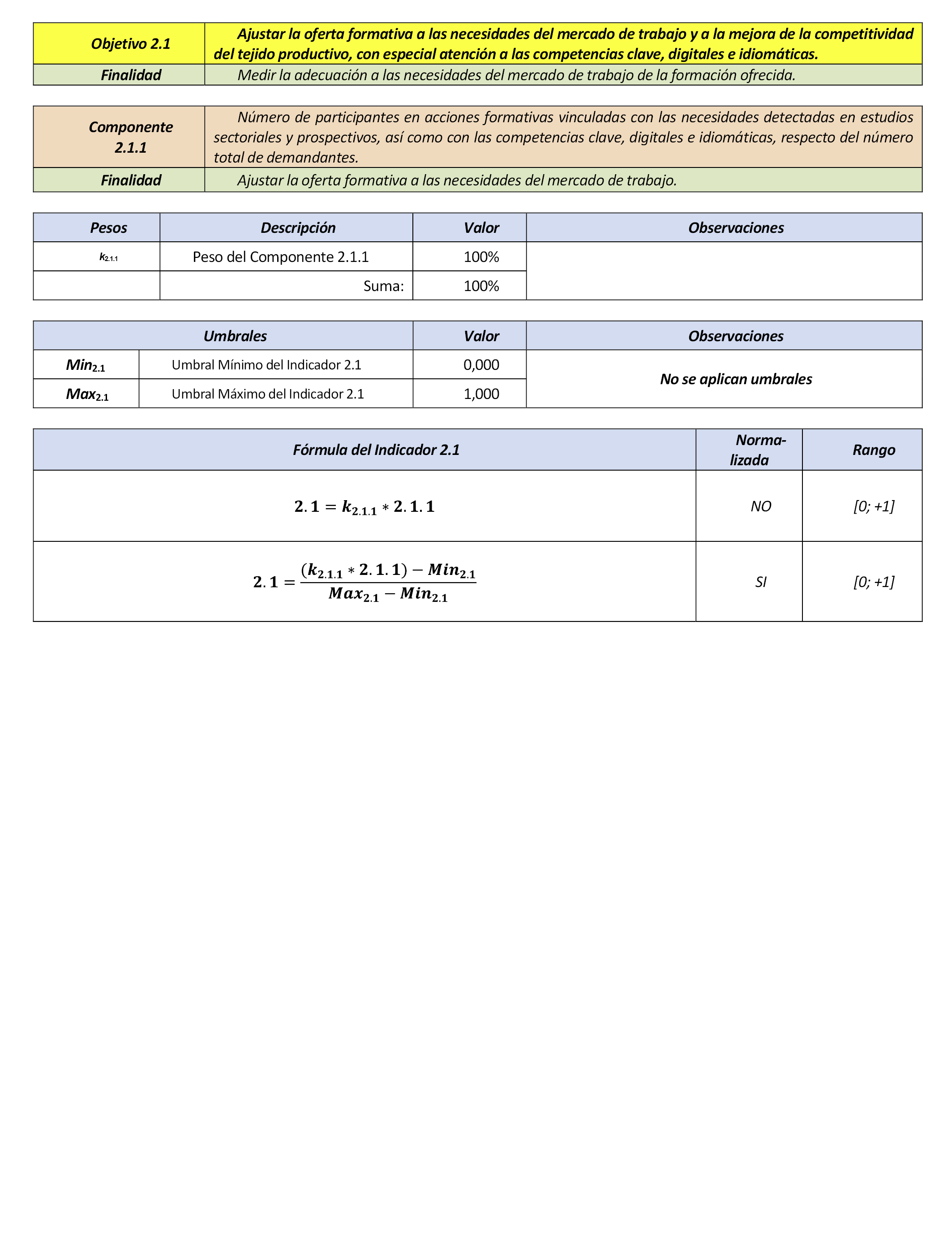 | Objetivo 2.1 | Ajustar la oferta formativa a las necesidades del mercado de trabajo y a la mejora de la competitividad del tejido productivo, con especial atención a las competencias clave, digitales e idiomáticas. |
|---|---|
| Finalidad | Medir la adecuación a las necesidades del mercado de trabajo de la formación ofrecida. |

| Componente 2.1.1 | Número de participantes en acciones formativas vinculadas con las necesidades detectadas en estudios sectoriales y prospectivos, así como con las competencias clave, digitales e idiomáticas, respecto del número total de demandantes. |
|---|---|
| Finalidad | Ajustar la oferta formativa a las necesidades del mercado de trabajo. |

| Pesos | Descripción | Valor | Observaciones |
|---|---|---|---|
| $k_{2.1.1}$ | Peso del Componente 2.1.1 | 100% | |
| | Suma: | 100% | |

| Umbrales | | Valor | Observaciones |
|---|---|---|---|
| $Min_{2.1}$ | Umbral Mínimo del Indicador 2.1 | 0,000 | No se aplican umbrales |
| $Max_{2.1}$ | Umbral Máximo del Indicador 2.1 | 1,000 | |

| Fórmula del Indicador 2.1 | Normalizada | Rango |
|---|---|---|
| $2.1 = k_{2.1.1} * 2.1.1$ | NO | [0; +1] |
| $2.1 = \frac{(k_{2.1.1} * 2.1.1) - Min_{2.1}}{Max_{2.1} - Min_{2.1}}$ | SI | [0; +1] |